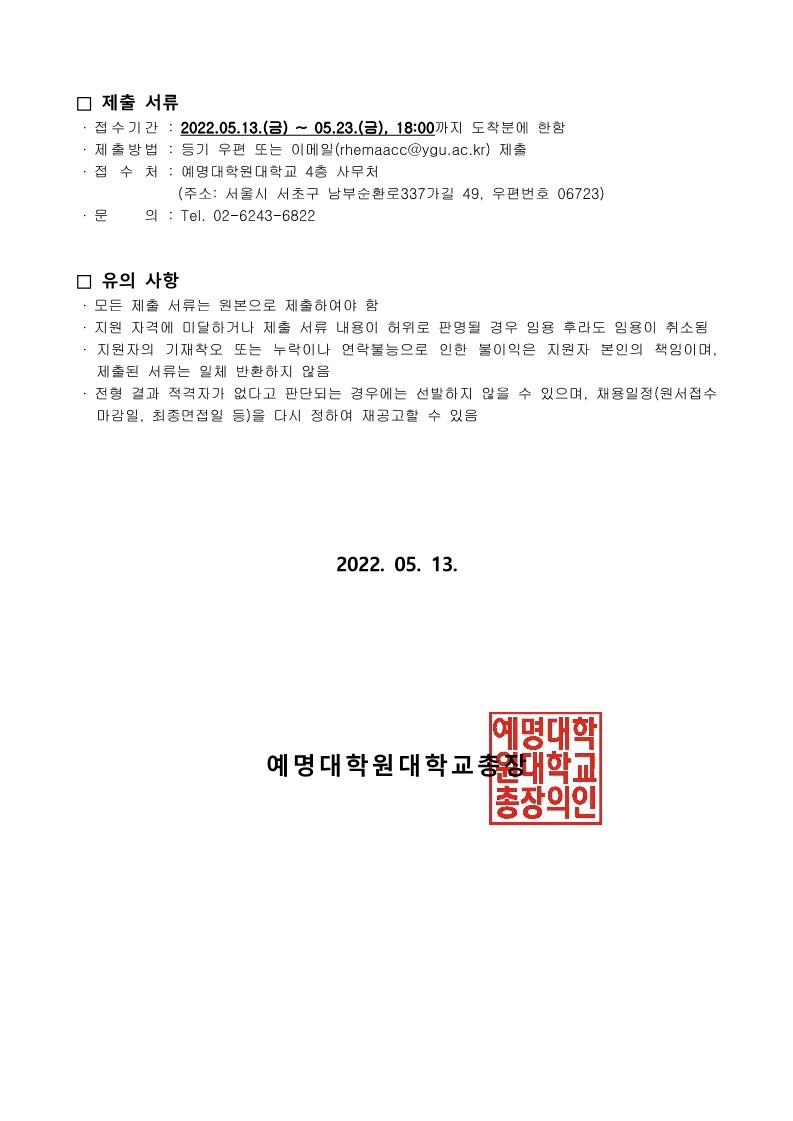 □ 제출 서류
· 접수기간 : 2022.05.13.(금) ~ 05.23.(금), 18:00까지 도착분에 한함
· 제출방법 : 등기 우편 또는 이메일(rhemaacc@ygu.ac.kr) 제출
· 접 수 처 : 예명대학원대학교 4층 사무처
(주소: 서울시 서초구 남부순환로337가길 49, 우편번호 06723)
· 문 의 : Tel. 02-6243-6822

□ 유의 사항
· 모든 제출 서류는 원본으로 제출하여야 함
· 지원 자격에 미달하거나 제출 서류 내용이 허위로 판명될 경우 임용 후라도 임용이 취소됨
· 지원자의 기재착오 또는 누락이나 연락불능으로 인한 불이익은 지원자 본인의 책임이며, 제출된 서류는 일체 반환하지 않음
· 전형 결과 적격자가 없다고 판단되는 경우에는 선발하지 않을 수 있으며, 채용일정(원서접수 마감일, 최종면접일 등)을 다시 정하여 재공고할 수 있음

2022. 05. 13.

예명대학원대학교총장

예명대학원대학교총장의인